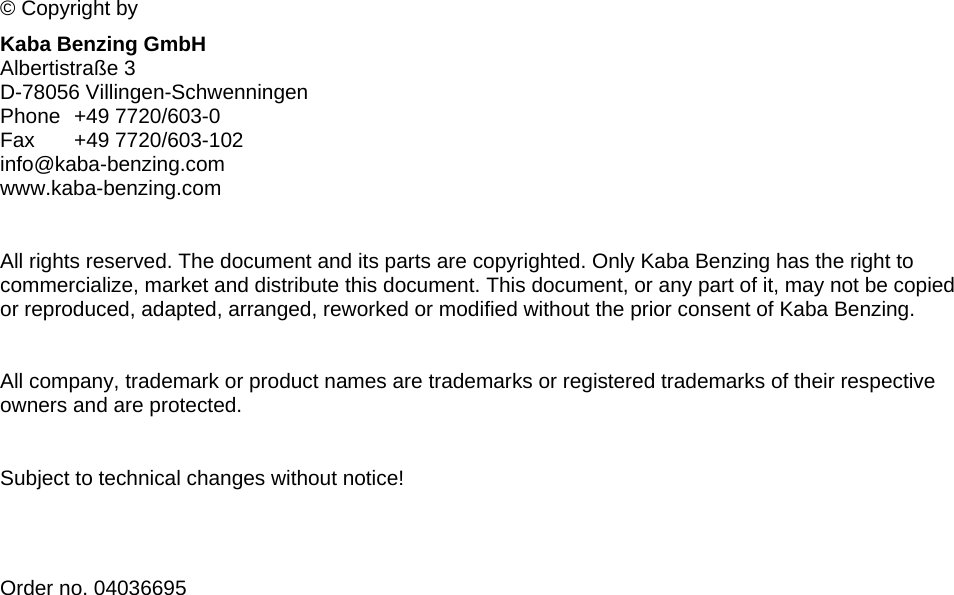 © Copyright by

Kaba Benzing GmbH
Albertistraße 3
D-78056 Villingen-Schwenningen
Phone +49 7720/603-0
Fax +49 7720/603-102
info@kaba-benzing.com
www.kaba-benzing.com

All rights reserved. The document and its parts are copyrighted. Only Kaba Benzing has the right to commercialize, market and distribute this document. This document, or any part of it, may not be copied or reproduced, adapted, arranged, reworked or modified without the prior consent of Kaba Benzing.

All company, trademark or product names are trademarks or registered trademarks of their respective owners and are protected.

Subject to technical changes without notice!

Order no. 04036695